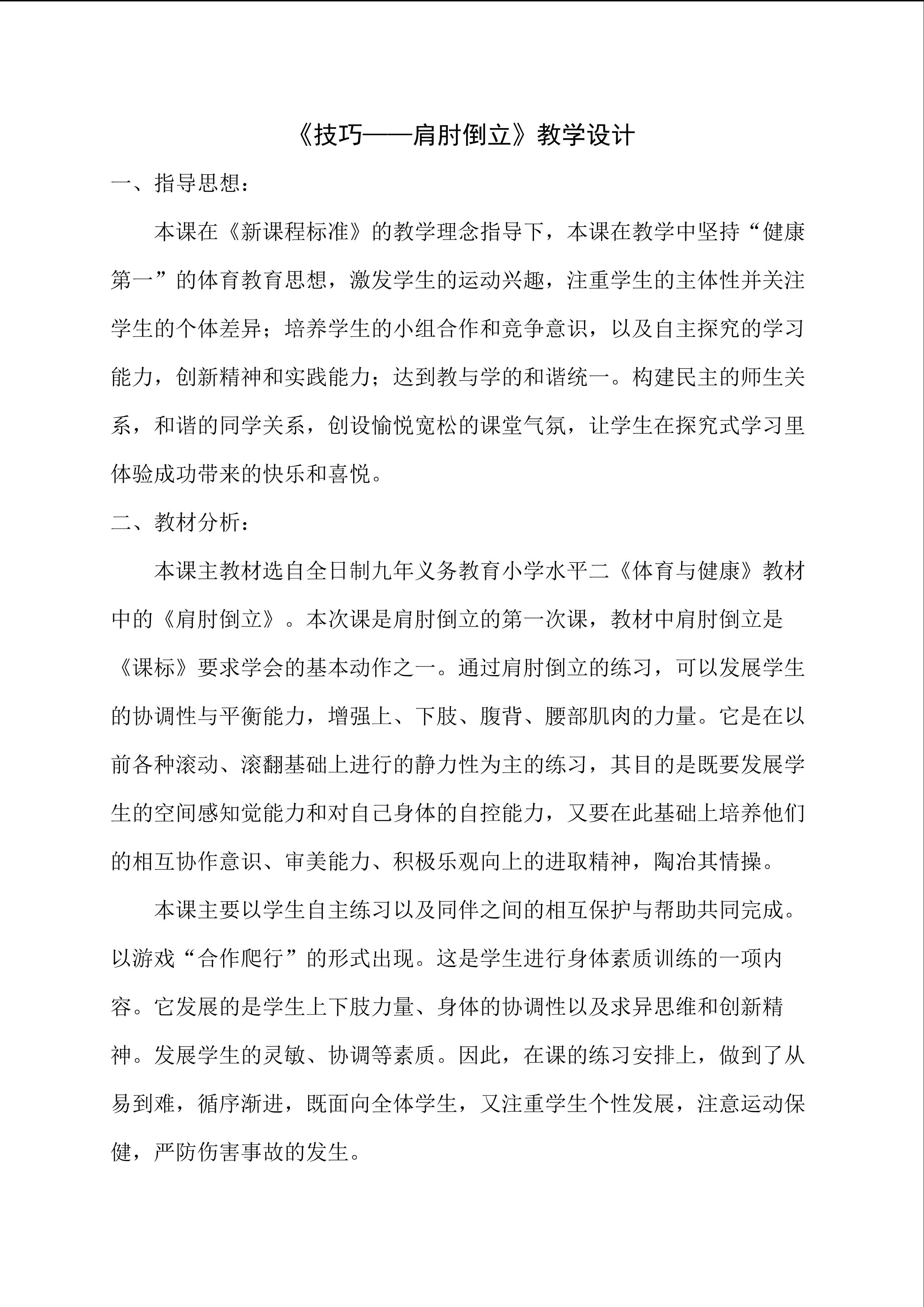 《技巧——肩肘倒立》教学设计

一、指导思想：

本课在《新课程标准》的教学理念指导下，本课在教学中坚持“健康第一”的体育教育思想，激发学生的运动兴趣，注重学生的主体性并关注学生的个体差异；培养学生的小组合作和竞争意识，以及自主探究的学习能力，创新精神和实践能力；达到教与学的和谐统一。构建民主的师生关系，和谐的同学关系，创设愉悦宽松的课堂气氛，让学生在探究式学习里体验成功带来的快乐和喜悦。

二、教材分析：

本课主教材选自全日制九年义务教育小学水平二《体育与健康》教材中的《肩肘倒立》。本次课是肩肘倒立的第一次课，教材中肩肘倒立是《课标》要求学会的基本动作之一。通过肩肘倒立的练习，可以发展学生的协调性与平衡能力，增强上、下肢、腹背、腰部肌肉的力量。它是在以前各种滚动、滚翻基础上进行的静力性为主的练习，其目的是既要发展学生的空间感知觉能力和对自己身体的自控能力，又要在此基础上培养他们的相互协作意识、审美能力、积极乐观向上的进取精神，陶冶其情操。

本课主要以学生自主练习以及同伴之间的相互保护与帮助共同完成。以游戏“合作爬行”的形式出现。这是学生进行身体素质训练的一项内容。它发展的是学生上下肢力量、身体的协调性以及求异思维和创新精神。发展学生的灵敏、协调等素质。因此，在课的练习安排上，做到了从易到难，循序渐进，既面向全体学生，又注重学生个性发展，注意运动保健，严防伤害事故的发生。